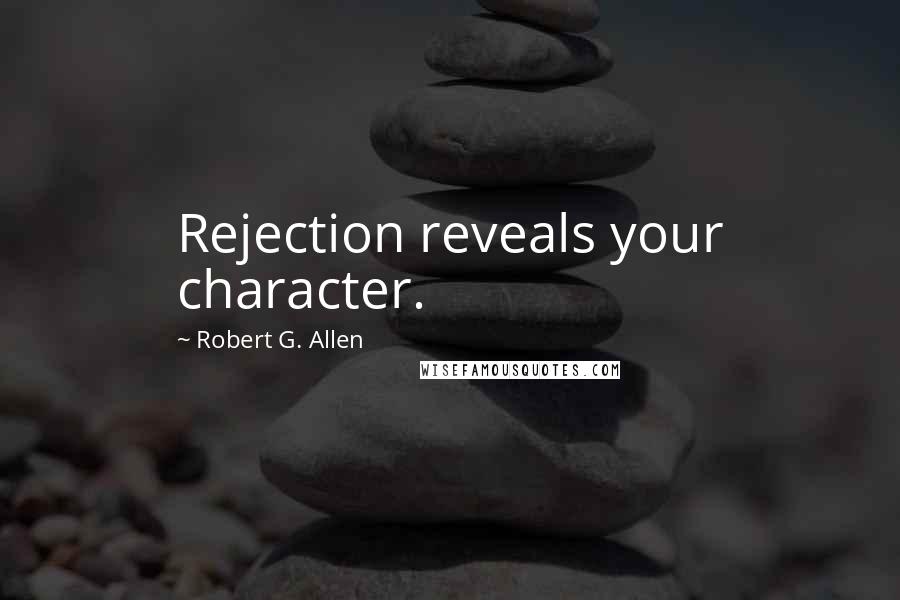 Rejection reveals your character.

~ Robert G. Allen

WISEFAMOUSQUOTES.COM